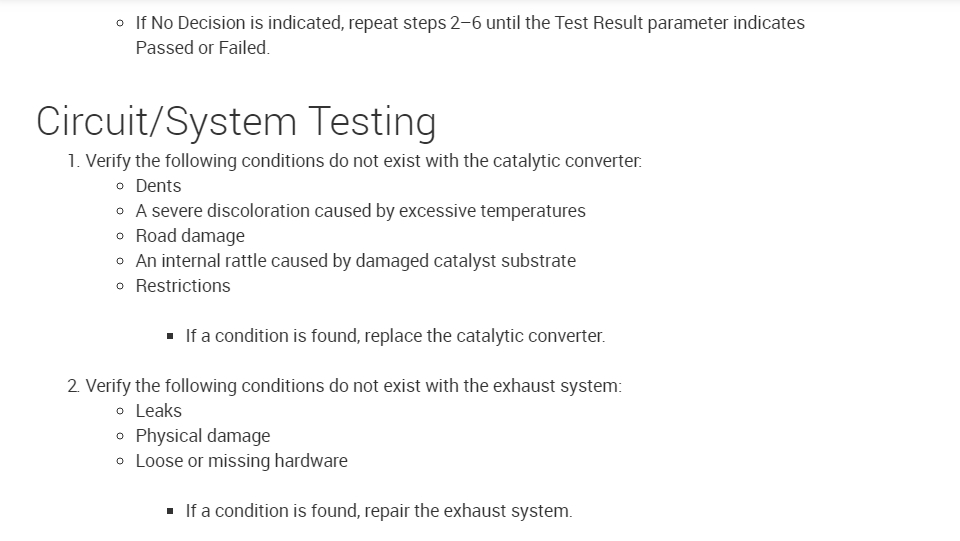 • If No Decision is indicated, repeat steps 2–6 until the Test Result parameter indicates Passed or Failed.

Circuit/System Testing

1. Verify the following conditions do not exist with the catalytic converter:
• Dents
• A severe discoloration caused by excessive temperatures
• Road damage
• An internal rattle caused by damaged catalyst substrate
• Restrictions

• If a condition is found, replace the catalytic converter.

2. Verify the following conditions do not exist with the exhaust system:
• Leaks
• Physical damage
• Loose or missing hardware

• If a condition is found, repair the exhaust system.